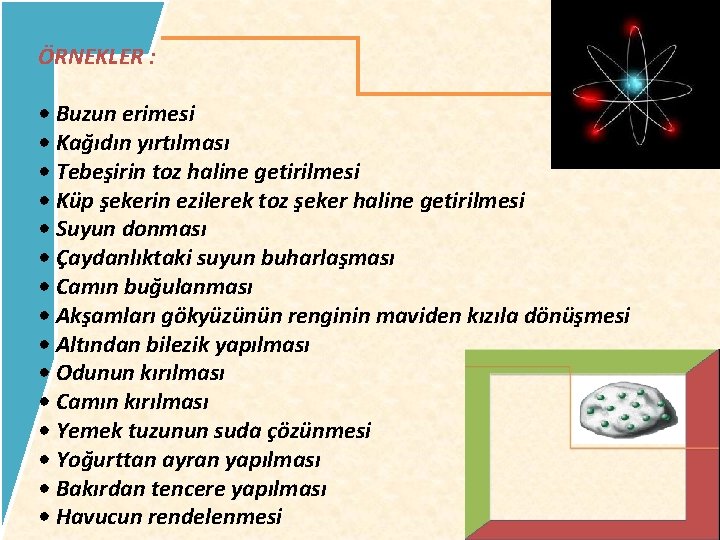 ÖRNEKLER :

• Buzun erimesi
• Kağıdın yırtılması
• Tebeşirin toz haline getirilmesi
• Küp şekerin ezilerek toz şeker haline getirilmesi
• Suyun donması
• Çaydanlıktaki suyun buharlaşması
• Camın buğulanması
• Akşamları gökyüzünün renginin maviden kızıla dönüşmesi
• Altından bilezik yapılması
• Odunun kırılması
• Camın kırılması
• Yemek tuzunun suda çözünmesi
• Yoğurttan ayran yapılması
• Bakırdan tencere yapılması
• Havucun rendelenmesi